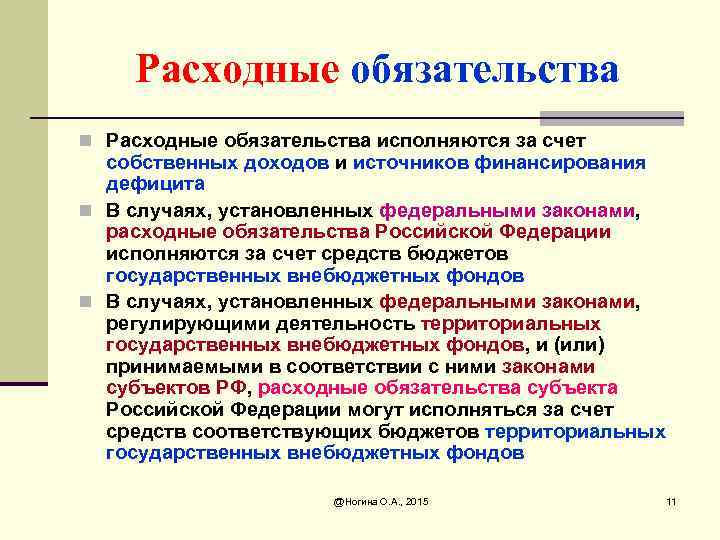 Расходные обязательства

Расходные обязательства исполняются за счет собственных доходов и источников финансирования дефицита

В случаях, установленных федеральными законами, расходные обязательства Российской Федерации исполняются за счет средств бюджетов государственных внебюджетных фондов

В случаях, установленных федеральными законами, регулирующими деятельность территориальных государственных внебюджетных фондов, и (или) принимаемыми в соответствии с ними законами субъектов РФ, расходные обязательства субъекта Российской Федерации могут исполняться за счет средств соответствующих бюджетов территориальных государственных внебюджетных фондов

@Ногина О.А., 2015

11